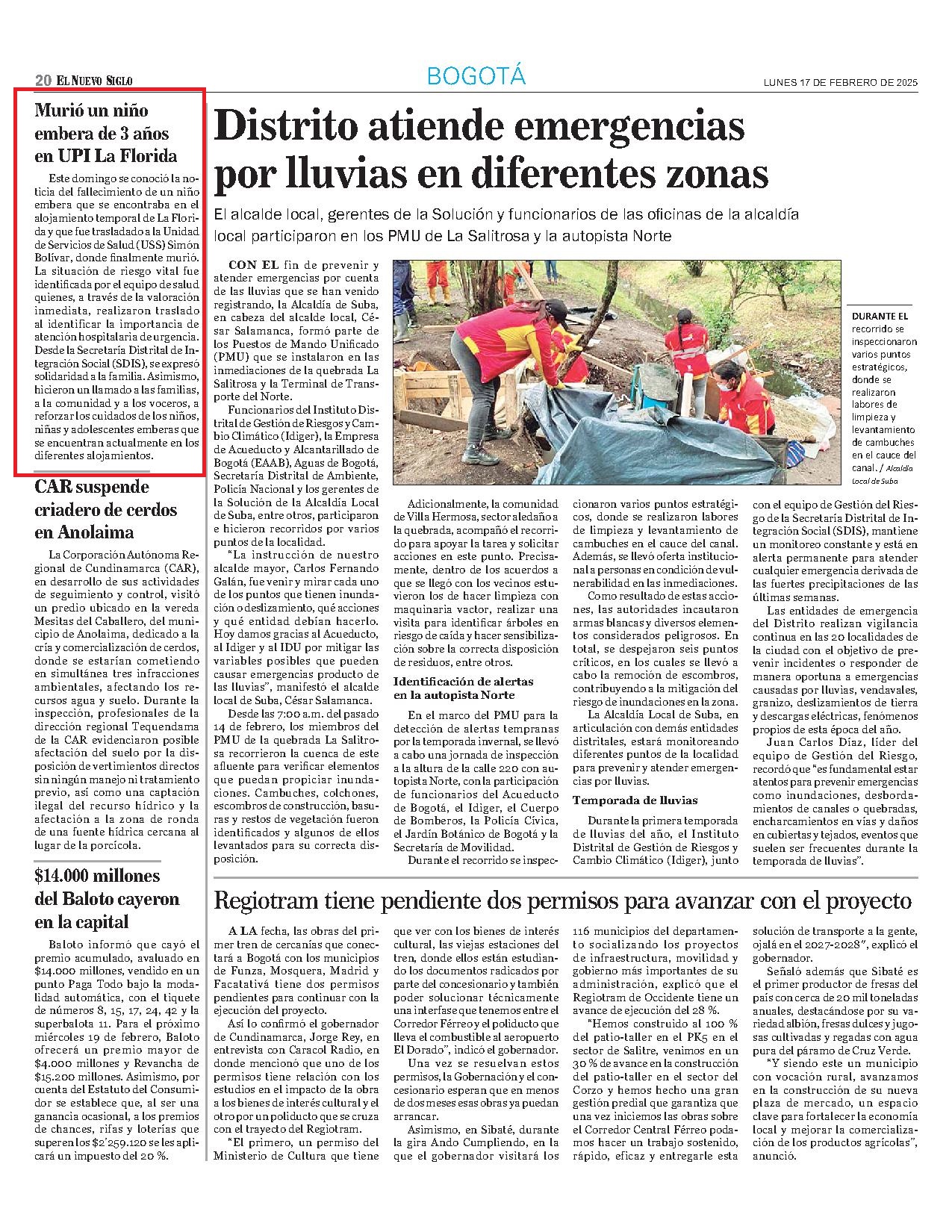 20 EL NUEVO SIGLO

BOGOTÁ

LUNES 17 DE FEBRERO DE 2025

Murió un niño embera de 3 años en UPI La Florida

Este domingo se conoció la noticia del fallecimiento de un niño embera que se encontraba en el alojamiento temporal de La Florida y que fue trasladado a la Unidad de Servicios de Salud (USS) Simón Bolívar, donde finalmente murió. La situación de riesgo vital fue identificada por el equipo de salud quienes, a través de la valoración inmediata, realizaron traslado al identificar la importancia de atención hospitalaria de urgencia. Desde la Secretaría Distrital de Integración Social (SDIS), se expresó solidaridad a la familia. Asimismo, hicieron un llamado a las familias, a la comunidad y a los voceros, a reforzar los cuidados de los niños, niñas y adolescentes emberas que se encuentran actualmente en los diferentes alojamientos.

CAR suspende criadero de cerdos en Anolaima

La Corporación Autónoma Regional de Cundinamarca (CAR), en desarrollo de sus actividades de seguimiento y control, visitó un predio ubicado en la vereda Mesitas del Caballero, del municipio de Anolaima, dedicado a la cría y comercialización de cerdos, donde se estarían cometiendo en simultánea tres infracciones ambientales, afectando los recursos agua y suelo. Durante la inspección, profesionales de la dirección regional Tequendama de la CAR evidenciaron posible afectación del suelo por la disposición de vertimientos directos sin ningún manejo ni tratamiento previo, así como una captación ilegal del recurso hídrico y la afectación a la zona de ronda de una fuente hídrica cercana al lugar de la porcícola.

$14.000 millones del Baloto cayeron en la capital

Baloto informó que cayó el premio acumulado, avaluado en $14.000 millones, vendido en un punto Paga Todo bajo la modalidad automática, con el tiquete de números 8, 15, 17, 24, 42 y la superbalota 11. Para el próximo miércoles 19 de febrero, Baloto ofrecerá un premio mayor de $4.000 millones y Revancha de $15.200 millones. Asimismo, por cuenta del Estatuto del Consumidor se establece que, al ser una ganancia ocasional, a los premios de chances, rifas y loterías que superen los $2'259.120 se les aplicará un impuesto del 20 %.

Distrito atiende emergencias por lluvias en diferentes zonas

El alcalde local, gerentes de la Solución y funcionarios de las oficinas de la alcaldía local participaron en los PMU de La Salitrosa y la autopista Norte

CON EL fin de prevenir y atender emergencias por cuenta de las lluvias que se han venido registrando, la Alcaldía de Suba, en cabeza del alcalde local, César Salamanca, formó parte de los Puestos de Mando Unificado (PMU) que se instalaron en las inmediaciones de la quebrada La Salitrosa y la Terminal de Transporte del Norte.

Funcionarios del Instituto Distrital de Gestión de Riesgos y Cambio Climático (Idiger), la Empresa de Acueducto y Alcantarillado de Bogotá (EAAB), Aguas de Bogotá, Secretaría Distrital de Ambiente, Policía Nacional y los gerentes de la Solución de la Alcaldía Local de Suba, entre otros, participaron e hicieron recorridos por varios puntos de la localidad.

"La instrucción de nuestro alcalde mayor, Carlos Fernando Galán, fue venir y mirar cada uno de los puntos que tienen inundación o deslizamiento, qué acciones y qué entidad debían hacerlo. Hoy damos gracias al Acueducto, al Idiger y al IDU por mitigar las variables posibles que pueden causar emergencias producto de las lluvias", manifestó el alcalde local de Suba, César Salamanca.

Desde las 7:00 a.m. del pasado 14 de febrero, los miembros del PMU de la quebrada La Salitrosa recorrieron la cuenca de este afluente para verificar elementos que puedan propiciar inundaciones. Cambuches, colchones, escombros de construcción, basuras y restos de vegetación fueron identificados y algunos de ellos levantados para su correcta disposición.

DURANTE EL recorrido se inspeccionaron varios puntos estratégicos, donde se realizaron labores de limpieza y levantamiento de cambuches en el cauce del canal. / Alcaldía Local de Suba

Adicionalmente, la comunidad de Villa Hermosa, sector aledaño a la quebrada, acompañó el recorrido para apoyar la tarea y solicitar acciones en este punto. Precisamente, dentro de los acuerdos a que se llegó con los vecinos estuvieron los de hacer limpieza con maquinaria vactor, realizar una visita para identificar árboles en riesgo de caída y hacer sensibilización sobre la correcta disposición de residuos, entre otros.

Identificación de alertas en la autopista Norte

En el marco del PMU para la detección de alertas tempranas por la temporada invernal, se llevó a cabo una jornada de inspección a la altura de la calle 220 con autopista Norte, con la participación de funcionarios del Acueducto de Bogotá, el Idiger, el Cuerpo de Bomberos, la Policía Cívica, el Jardín Botánico de Bogotá y la Secretaría de Movilidad.

Durante el recorrido se inspeccionaron varios puntos estratégicos, donde se realizaron labores de limpieza y levantamiento de cambuches en el cauce del canal. Además, se llevó oferta institucional a personas en condición de vulnerabilidad en las inmediaciones.

Como resultado de estas acciones, las autoridades incautaron armas blancas y diversos elementos considerados peligrosos. En total, se despejaron seis puntos críticos, en los cuales se llevó a cabo la remoción de escombros, contribuyendo a la mitigación del riesgo de inundaciones en la zona.

La Alcaldía Local de Suba, en articulación con demás entidades distritales, estará monitoreando diferentes puntos de la localidad para prevenir y atender emergencias por lluvias.

Temporada de lluvias

Durante la primera temporada de lluvias del año, el Instituto Distrital de Gestión de Riesgos y Cambio Climático (Idiger), junto con el equipo de Gestión del Riesgo de la Secretaría Distrital de Integración Social (SDIS), mantiene un monitoreo constante y está en alerta permanente para atender cualquier emergencia derivada de las fuertes precipitaciones de las últimas semanas.

Las entidades de emergencia del Distrito realizan vigilancia continua en las 20 localidades de la ciudad con el objetivo de prevenir incidentes o responder de manera oportuna a emergencias causadas por lluvias, vendavales, granizo, deslizamientos de tierra y descargas eléctricas, fenómenos propios de esta época del año.

Juan Carlos Díaz, líder del equipo de Gestión del Riesgo, recordó que "es fundamental estar atentos para prevenir emergencias como inundaciones, desbordamientos de canales o quebradas, encharcamientos en vías y daños en cubiertas y tejados, eventos que suelen ser frecuentes durante la temporada de lluvias".

Regiotram tiene pendiente dos permisos para avanzar con el proyecto

A LA fecha, las obras del primer tren de cercanías que conectará a Bogotá con los municipios de Funza, Mosquera, Madrid y Facatativá tiene dos permisos pendientes para continuar con la ejecución del proyecto.

Así lo confirmó el gobernador de Cundinamarca, Jorge Rey, en entrevista con Caracol Radio, en donde mencionó que uno de los permisos tiene relación con los estudios en el impacto de la obra a los bienes de interés cultural y el otro por un poliducto que se cruza con el trayecto del Regiotram.

"El primero, un permiso del Ministerio de Cultura que tiene que ver con los bienes de interés cultural, las viejas estaciones del tren, donde ellos están estudiando los documentos radicados por parte del concesionario y también poder solucionar técnicamente una interfase que tenemos entre el Corredor Férreo y el poliducto que lleva el combustible al aeropuerto El Dorado", indicó el gobernador.

Una vez se resuelvan estos permisos, la Gobernación y el concesionario esperan que en menos de dos meses esas obras ya puedan arrancar.

Asimismo, en Sibaté, durante la gira Ando Cumpliendo, en la que el gobernador visitará los 116 municipios del departamento socializando los proyectos de infraestructura, movilidad y gobierno más importantes de su administración, explicó que el Regiotram de Occidente tiene un avance de ejecución del 28 %.

"Hemos construido al 100 % del patio-taller en el PK5 en el sector de Salitre, venimos en un 30 % de avance en la construcción del patio-taller en el sector del Corzo y hemos hecho una gran gestión predial que garantiza que una vez iniciemos las obras sobre el Corredor Central Férreo podamos hacer un trabajo sostenido, rápido, eficaz y entregarle esta solución de transporte a la gente, ojalá en el 2027-2028", explicó el gobernador.

Señaló además que Sibaté es el primer productor de fresas del país con cerca de 20 mil toneladas anuales, destacándose por su variedad albión, fresas dulces y jugosas cultivadas y regadas con agua pura del páramo de Cruz Verde.

"Y siendo este un municipio con vocación rural, avanzamos en la construcción de su nueva plaza de mercado, un espacio clave para fortalecer la economía local y mejorar la comercialización de los productos agrícolas", anunció.